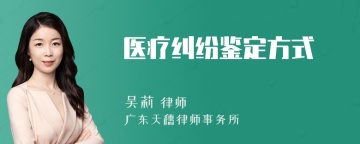 医疗纠纷鉴定方式

吴莉 律师
广东天禧律师事务所